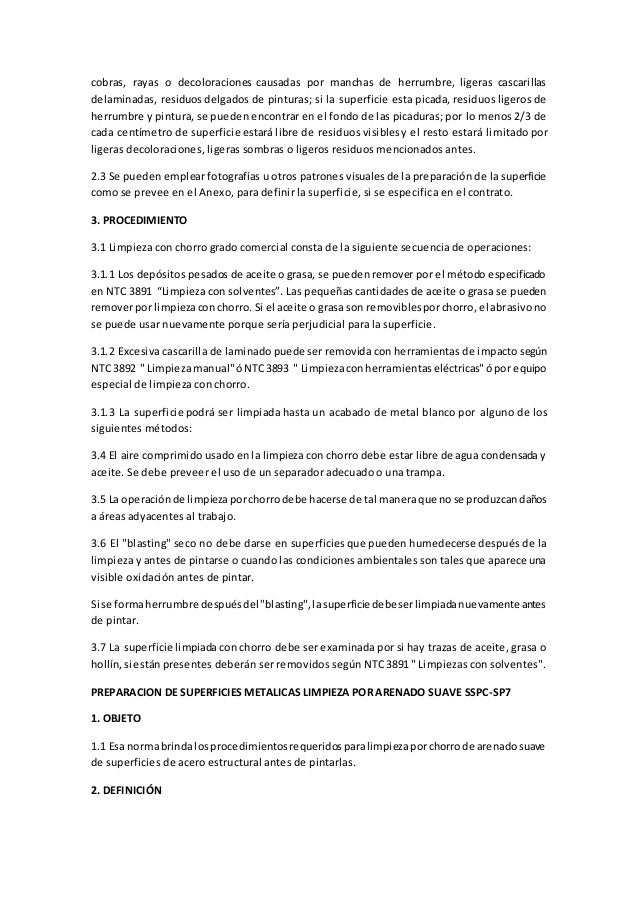 cobras, rayas o decoloraciones causadas por manchas de herrumbre, ligeras cascarillas delaminadas, residuos delgados de pinturas; si la superficie esta picada, residuos ligeros de herrumbre y pintura, se pueden encontrar en el fondo de las picaduras; por lo menos 2/3 de cada centímetro de superficie estará libre de residuos visibles y el resto estará limitado por ligeras decoloraciones, ligeras sombras o ligeros residuos mencionados antes.

2.3 Se pueden emplear fotografías u otros patrones visuales de la preparación de la superficie como se prevee en el Anexo, para definir la superficie, si se especifica en el contrato.

3. PROCEDIMIENTO

3.1 Limpieza con chorro grado comercial consta de la siguiente secuencia de operaciones:

3.1.1 Los depósitos pesados de aceite o grasa, se pueden remover por el método especificado en NTC 3891 "Limpieza con solventes". Las pequeñas cantidades de aceite o grasa se pueden remover por limpieza con chorro. Si el aceite o grasa son removibles por chorro, el abrasivo no se puede usar nuevamente porque sería perjudicial para la superficie.

3.1.2 Excesiva cascarilla de laminado puede ser removida con herramientas de impacto según NTC 3892 " Limpieza manual" ó NTC 3893 " Limpieza con herramientas eléctricas" ó por equipo especial de limpieza con chorro.

3.1.3 La superficie podrá ser limpiada hasta un acabado de metal blanco por alguno de los siguientes métodos:

3.4 El aire comprimido usado en la limpieza con chorro debe estar libre de agua condensada y aceite. Se debe preveer el uso de un separador adecuado o una trampa.

3.5 La operación de limpieza por chorro debe hacerse de tal manera que no se produzcan daños a áreas adyacentes al trabajo.

3.6 El "blasting" seco no debe darse en superficies que pueden humedecerse después de la limpieza y antes de pintarse o cuando las condiciones ambientales son tales que aparece una visible oxidación antes de pintar.

Si se forma herrumbre después del "blasting", la superficie debe ser limpiada nuevamente antes de pintar.

3.7 La superficie limpiada con chorro debe ser examinada por si hay trazas de aceite, grasa o hollín, si están presentes deberán ser removidos según NTC 3891 " Limpiezas con solventes".

PREPARACION DE SUPERFICIES METALICAS LIMPIEZA POR ARENADO SUAVE SSPC-SP7

1. OBJETO

1.1 Esa norma brinda los procedimientos requeridos para limpieza por chorro de arenado suave de superficies de acero estructural antes de pintarlas.

2. DEFINICIÓN